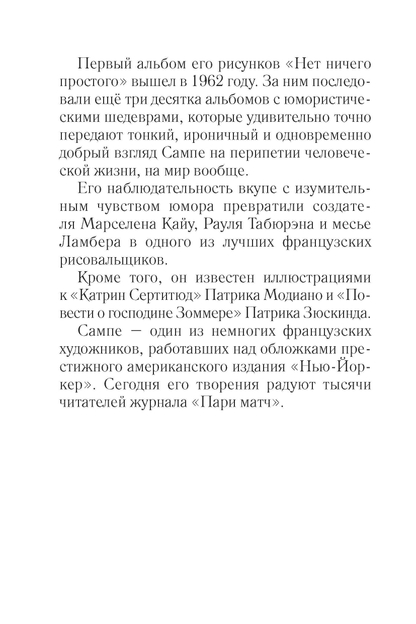 Первый альбом его рисунков «Нет ничего простого» вышел в 1962 году. За ним последовали ещё три десятка альбомов с юмористическими шедеврами, которые удивительно точно передают тонкий, ироничный и одновременно добрый взгляд Сампе на перипетии человеческой жизни, на мир вообще.

Его наблюдательность вкупе с изумительным чувством юмора превратили создателя Марселена Кайу, Рауля Табюрэна и месье Ламбера в одного из лучших французских рисовальщиков.

Кроме того, он известен иллюстрациями к «Катрин Сертитюд» Патрика Модиано и «Повести о господине Зоммере» Патрика Зюскинда.

Сампе — один из немногих французских художников, работавших над обложками престижного американского издания «Нью-Йоркер». Сегодня его творения радуют тысячи читателей журнала «Пари матч».